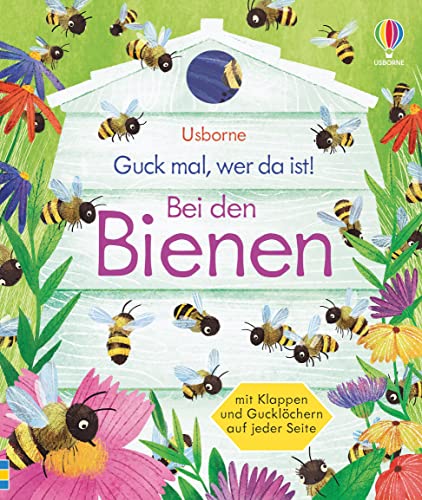 USBORNE

Usborne

Guck mal, wer da ist!

Bei den Bienen

mit Klappen und Gucklöchern auf jeder Seite